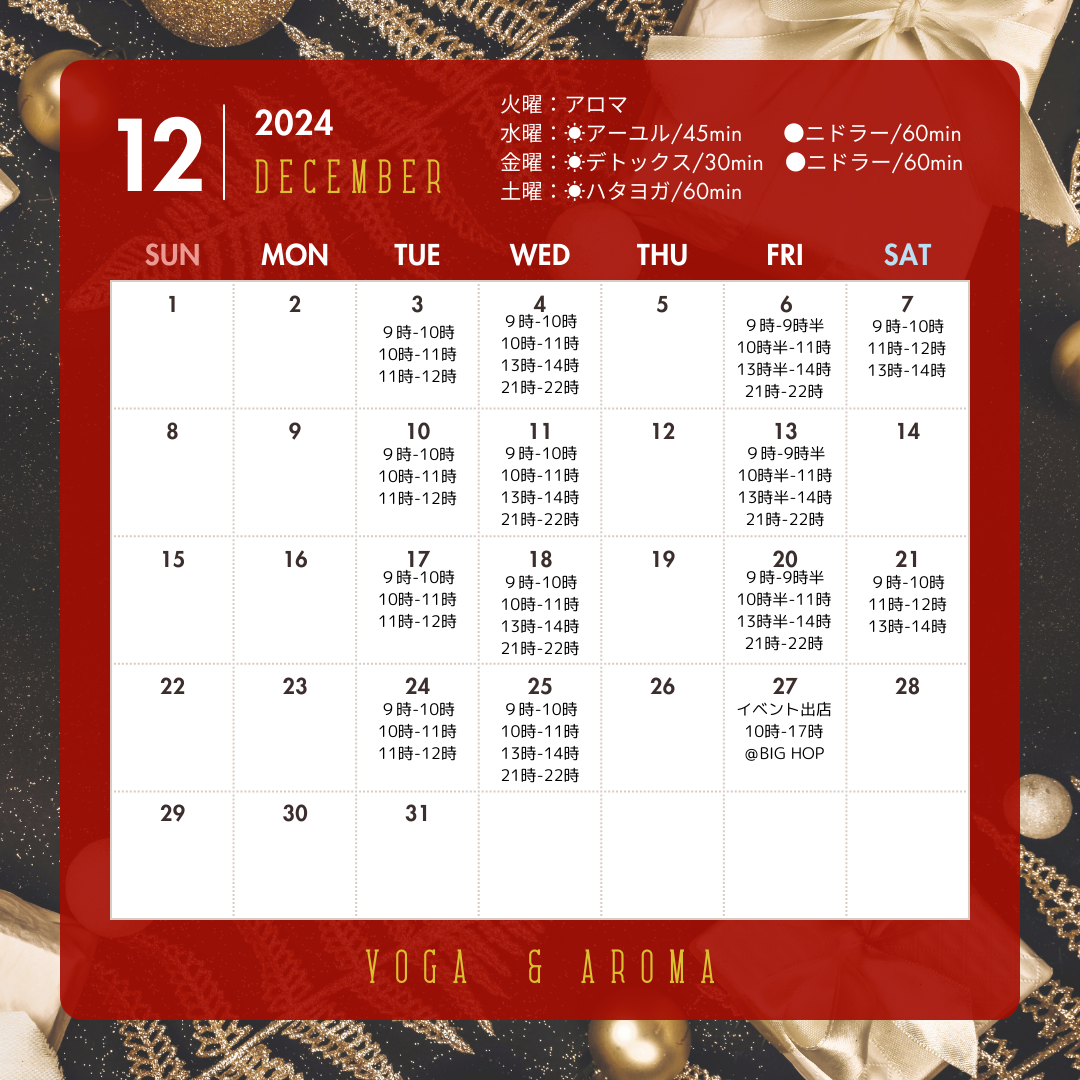 12 2024 DECEMBER

火曜：アロマ
水曜：☀アーユル/45min ●ニドラー/60min
金曜：☀デトックス/30min ●ニドラー/60min
土曜：☀ハタヨガ/60min

| SUN | MON | TUE | WED | THU | FRI | SAT |
|---|---|---|---|---|---|---|
| 1 | 2 | 3 9時-10時 10時-11時 11時-12時 | 4 9時-10時 10時-11時 13時-14時 21時-22時 | 5 | 6 9時-9時半 10時半-11時 13時半-14時 21時-22時 | 7 9時-10時 11時-12時 13時-14時 |
| 8 | 9 | 10 9時-10時 10時-11時 11時-12時 | 11 9時-10時 10時-11時 13時-14時 21時-22時 | 12 | 13 9時-9時半 10時半-11時 13時半-14時 21時-22時 | 14 |
| 15 | 16 | 17 9時-10時 10時-11時 11時-12時 | 18 9時-10時 10時-11時 13時-14時 21時-22時 | 19 | 20 9時-9時半 10時半-11時 13時半-14時 21時-22時 | 21 9時-10時 11時-12時 13時-14時 |
| 22 | 23 | 24 9時-10時 10時-11時 11時-12時 | 25 9時-10時 10時-11時 13時-14時 21時-22時 | 26 | 27 イベント出店 10時-17時 @BIG HOP | 28 |
| 29 | 30 | 31 | | | | |

YOGA & AROMA